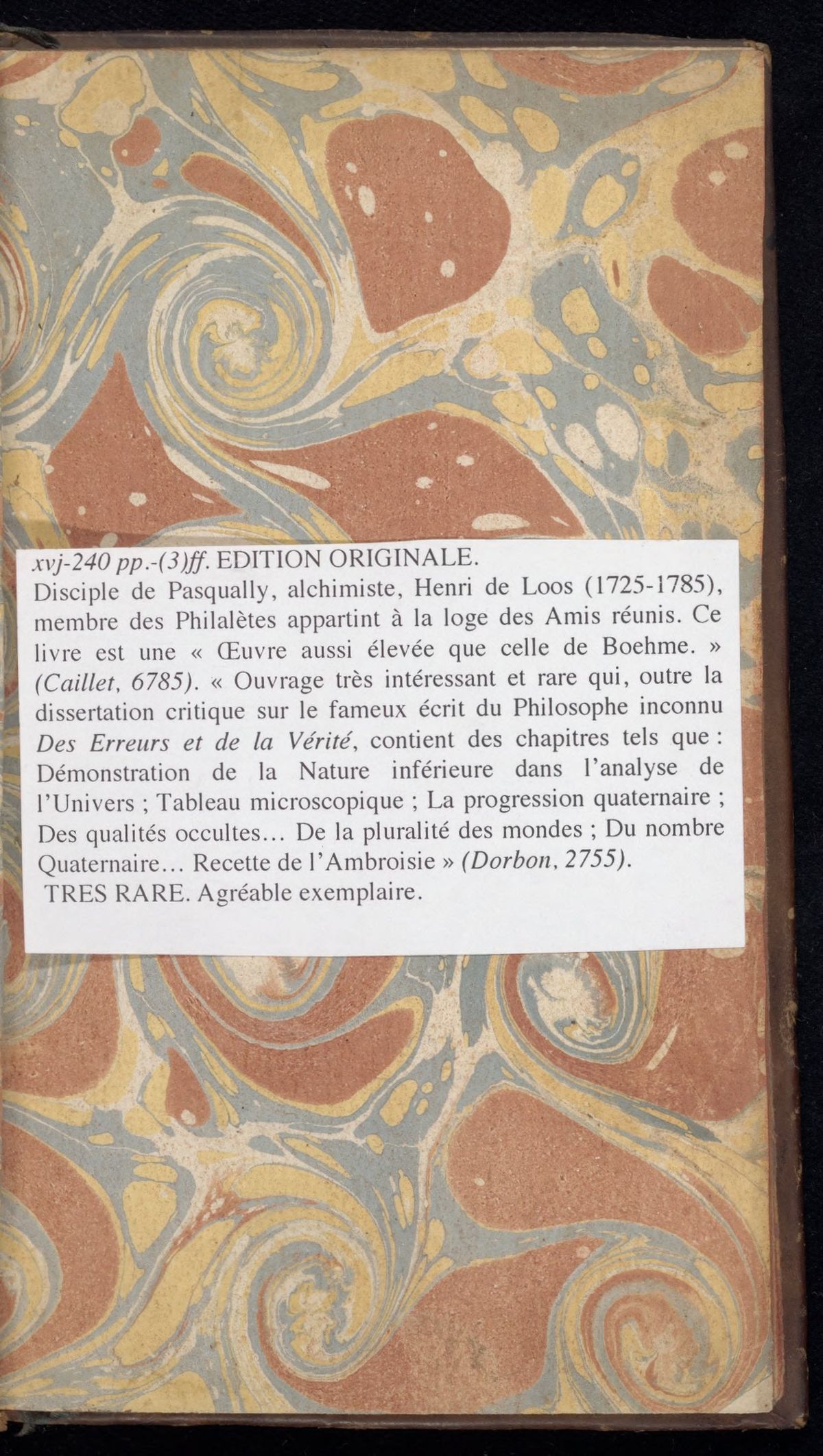 xvj-240 pp.-(3)ff. EDITION ORIGINALE.

Disciple de Pasqually, alchimiste, Henri de Loos (1725-1785), membre des Philalètes appartint à la loge des Amis réunis. Ce livre est une « Œuvre aussi élevée que celle de Boehme. » (Caillet, 6785). « Ouvrage très intéressant et rare qui, outre la dissertation critique sur le fameux écrit du Philosophe inconnu Des Erreurs et de la Vérité, contient des chapitres tels que : Démonstration de la Nature inférieure dans l'analyse de l'Univers ; Tableau microscopique ; La progression quaternaire ; Des qualités occultes… De la pluralité des mondes ; Du nombre Quaternaire… Recette de l'Ambroisie » (Dorbon, 2755).

TRES RARE. Agréable exemplaire.